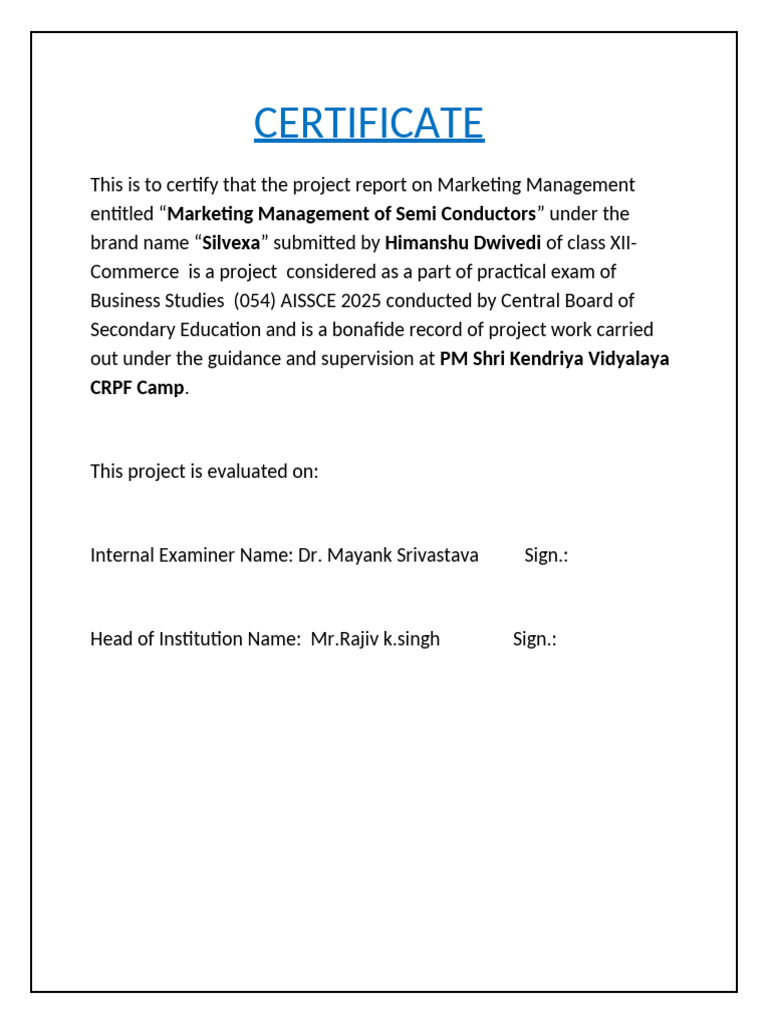 CERTIFICATE

This is to certify that the project report on Marketing Management entitled “Marketing Management of Semi Conductors” under the brand name “Silvexa” submitted by Himanshu Dwivedi of class XII-Commerce is a project considered as a part of practical exam of Business Studies (054) AISSCE 2025 conducted by Central Board of Secondary Education and is a bonafide record of project work carried out under the guidance and supervision at PM Shri Kendriya Vidyalaya CRPF Camp.

This project is evaluated on:

Internal Examiner Name: Dr. Mayank Srivastava Sign.:

Head of Institution Name: Mr.Rajiv k.singh Sign.: